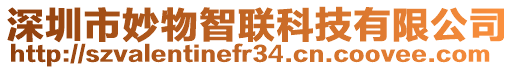 深圳市妙物智联科技有限公司
http://szvalentinefr34.cn.coovee.com